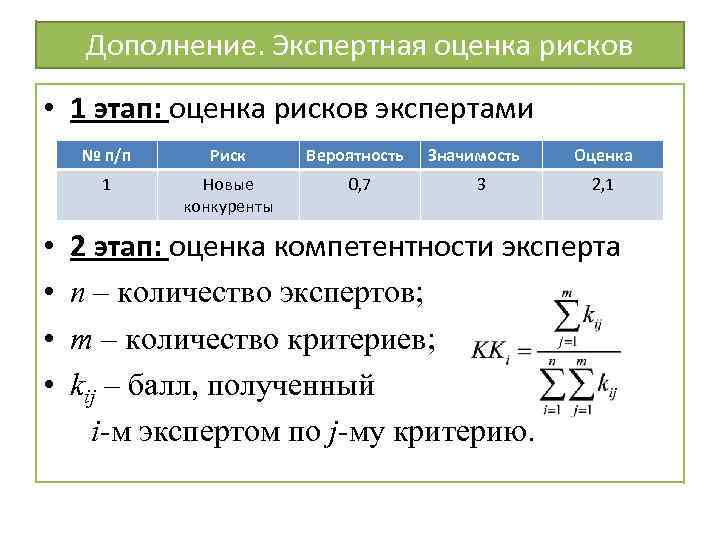 Дополнение. Экспертная оценка рисков

• 1 этап: оценка рисков экспертами

| № п/п | Риск | Вероятность | Значимость | Оценка |
|---|---|---|---|---|
| 1 | Новые конкуренты | 0,7 | 3 | 2,1 |

• 2 этап: оценка компетентности эксперта

• $n$ – количество экспертов;

• $m$ – количество критериев;

• $k_{ij}$ – балл, полученный $i$-м экспертом по $j$-му критерию.

$KK_i = \frac{\sum_{j=1}^{m} k_{ij}}{\sum_{i=1}^{n}\sum_{j=1}^{m} k_{ij}}$